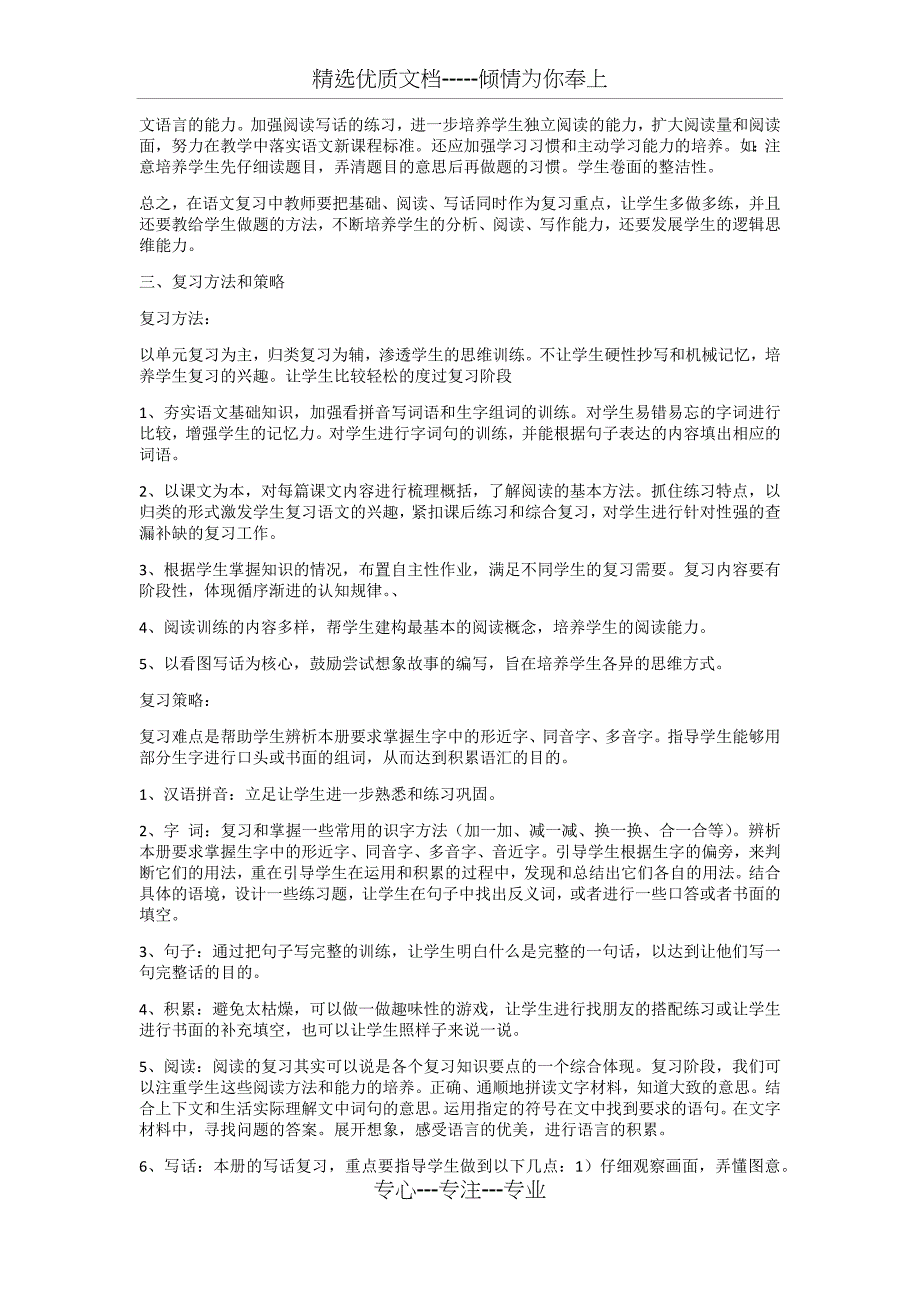 精选优质文档-----倾情为你奉上

文语言的能力。加强阅读写话的练习，进一步培养学生独立阅读的能力，扩大阅读量和阅读面，努力在教学中落实语文新课程标准。还应加强学习习惯和主动学习能力的培养。如：注意培养学生先仔细读题目，弄清题目的意思后再做题的习惯。学生卷面的整洁性。

总之，在语文复习中教师要把基础、阅读、写话同时作为复习重点，让学生多做多练，并且还要教给学生做题的方法，不断培养学生的分析、阅读、写作能力，还要发展学生的逻辑思维能力。

三、复习方法和策略

复习方法：

以单元复习为主，归类复习为辅，渗透学生的思维训练。不让学生硬性抄写和机械记忆，培养学生复习的兴趣。让学生比较轻松的度过复习阶段

1、夯实语文基础知识，加强看拼音写词语和生字组词的训练。对学生易错易忘的字词进行比较，增强学生的记忆力。对学生进行字词句的训练，并能根据句子表达的内容填出相应的词语。

2、以课文为本，对每篇课文内容进行梳理概括，了解阅读的基本方法。抓住练习特点，以归类的形式激发学生复习语文的兴趣，紧扣课后练习和综合复习，对学生进行针对性强的查漏补缺的复习工作。

3、根据学生掌握知识的情况，布置自主性作业，满足不同学生的复习需要。复习内容要有阶段性，体现循序渐进的认知规律。、

4、阅读训练的内容多样，帮学生建构最基本的阅读概念，培养学生的阅读能力。

5、以看图写话为核心，鼓励尝试想象故事的编写，旨在培养学生各异的思维方式。

复习策略：

复习难点是帮助学生辨析本册要求掌握生字中的形近字、同音字、多音字。指导学生能够用部分生字进行口头或书面的组词，从而达到积累语汇的目的。

1、汉语拼音：立足让学生进一步熟悉和练习巩固。

2、字 词：复习和掌握一些常用的识字方法（加一加、减一减、换一换、合一合等）。辨析本册要求掌握生字中的形近字、同音字、多音字、音近字。引导学生根据生字的偏旁，来判断它们的用法，重在引导学生在运用和积累的过程中，发现和总结出它们各自的用法。结合具体的语境，设计一些练习题，让学生在句子中找出反义词，或者进行一些口答或者书面的填空。

3、句子：通过把句子写完整的训练，让学生明白什么是完整的一句话，以达到让他们写一句完整话的目的。

4、积累：避免太枯燥，可以做一做趣味性的游戏，让学生进行找朋友的搭配练习或让学生进行书面的补充填空，也可以让学生照样子来说一说。

5、阅读：阅读的复习其实可以说是各个复习知识要点的一个综合体现。复习阶段，我们可以注重学生这些阅读方法和能力的培养。正确、通顺地拼读文字材料，知道大致的意思。结合上下文和生活实际理解文中词句的意思。运用指定的符号在文中找到要求的语句。在文字材料中，寻找问题的答案。展开想象，感受语言的优美，进行语言的积累。

6、写话：本册的写话复习，重点要指导学生做到以下几点：1）仔细观察画面，弄懂图意。

专心---专注---专业